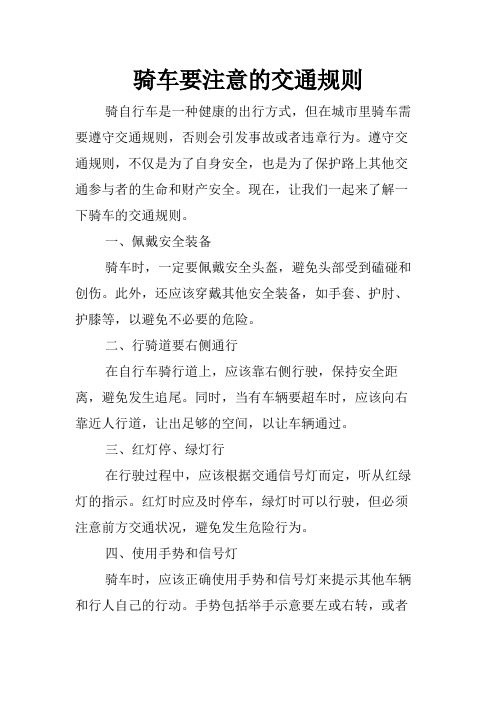 骑车要注意的交通规则

骑自行车是一种健康的出行方式，但在城市里骑车需要遵守交通规则，否则会引发事故或者违章行为。遵守交通规则，不仅是为了自身安全，也是为了保护路上其他交通参与者的生命和财产安全。现在，让我们一起来了解一下骑车的交通规则。

一、佩戴安全装备

骑车时，一定要佩戴安全头盔，避免头部受到磕碰和创伤。此外，还应该穿戴其他安全装备，如手套、护肘、护膝等，以避免不必要的危险。

二、行骑道要右侧通行

在自行车骑行道上，应该靠右侧行驶，保持安全距离，避免发生追尾。同时，当有车辆要超车时，应该向右靠近人行道，让出足够的空间，以让车辆通过。

三、红灯停、绿灯行

在行驶过程中，应该根据交通信号灯而定，听从红绿灯的指示。红灯时应及时停车，绿灯时可以行驶，但必须注意前方交通状况，避免发生危险行为。

四、使用手势和信号灯

骑车时，应该正确使用手势和信号灯来提示其他车辆和行人自己的行动。手势包括举手示意要左或右转，或者